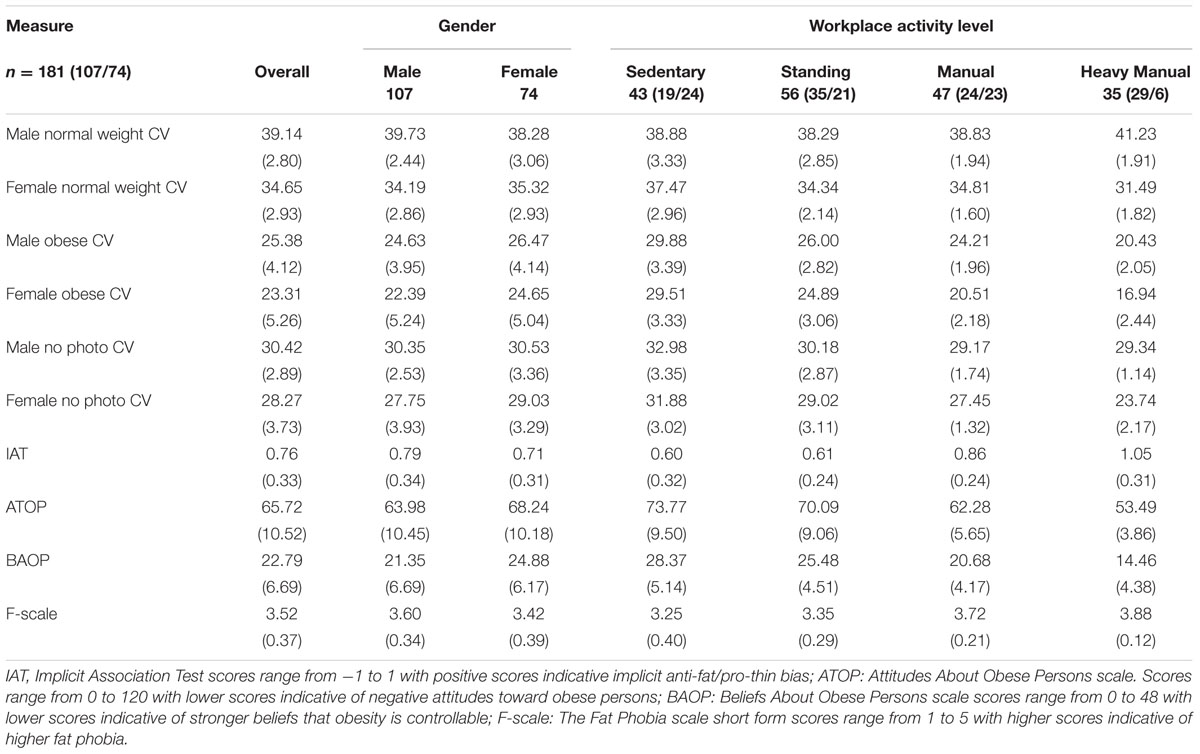 | Measure | | Gender | | Workplace activity level | | | |
|---|---|---|---|---|---|---|---|
| $n$ = 181 (107/74) | Overall | Male 107 | Female 74 | Sedentary 43 (19/24) | Standing 56 (35/21) | Manual 47 (24/23) | Heavy Manual 35 (29/6) |
| Male normal weight CV | 39.14 | 39.73 | 38.28 | 38.88 | 38.29 | 38.83 | 41.23 |
| | (2.80) | (2.44) | (3.06) | (3.33) | (2.85) | (1.94) | (1.91) |
| Female normal weight CV | 34.65 | 34.19 | 35.32 | 37.47 | 34.34 | 34.81 | 31.49 |
| | (2.93) | (2.86) | (2.93) | (2.96) | (2.14) | (1.60) | (1.82) |
| Male obese CV | 25.38 | 24.63 | 26.47 | 29.88 | 26.00 | 24.21 | 20.43 |
| | (4.12) | (3.95) | (4.14) | (3.39) | (2.82) | (1.96) | (2.05) |
| Female obese CV | 23.31 | 22.39 | 24.65 | 29.51 | 24.89 | 20.51 | 16.94 |
| | (5.26) | (5.24) | (5.04) | (3.33) | (3.06) | (2.18) | (2.44) |
| Male no photo CV | 30.42 | 30.35 | 30.53 | 32.98 | 30.18 | 29.17 | 29.34 |
| | (2.89) | (2.53) | (3.36) | (3.35) | (2.87) | (1.74) | (1.14) |
| Female no photo CV | 28.27 | 27.75 | 29.03 | 31.88 | 29.02 | 27.45 | 23.74 |
| | (3.73) | (3.93) | (3.29) | (3.02) | (3.11) | (1.32) | (2.17) |
| IAT | 0.76 | 0.79 | 0.71 | 0.60 | 0.61 | 0.86 | 1.05 |
| | (0.33) | (0.34) | (0.31) | (0.32) | (0.24) | (0.24) | (0.31) |
| ATOP | 65.72 | 63.98 | 68.24 | 73.77 | 70.09 | 62.28 | 53.49 |
| | (10.52) | (10.45) | (10.18) | (9.50) | (9.06) | (5.65) | (3.86) |
| BAOP | 22.79 | 21.35 | 24.88 | 28.37 | 25.48 | 20.68 | 14.46 |
| | (6.69) | (6.69) | (6.17) | (5.14) | (4.51) | (4.17) | (4.38) |
| F-scale | 3.52 | 3.60 | 3.42 | 3.25 | 3.35 | 3.72 | 3.88 |
| | (0.37) | (0.34) | (0.39) | (0.40) | (0.29) | (0.21) | (0.12) |

IAT, Implicit Association Test scores range from −1 to 1 with positive scores indicative implicit anti-fat/pro-thin bias; ATOP: Attitudes About Obese Persons scale. Scores range from 0 to 120 with lower scores indicative of negative attitudes toward obese persons; BAOP: Beliefs About Obese Persons scale scores range from 0 to 48 with lower scores indicative of stronger beliefs that obesity is controllable; F-scale: The Fat Phobia scale short form scores range from 1 to 5 with higher scores indicative of higher fat phobia.